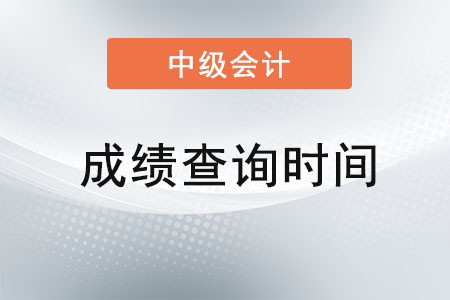 中级会计

成绩查询时间